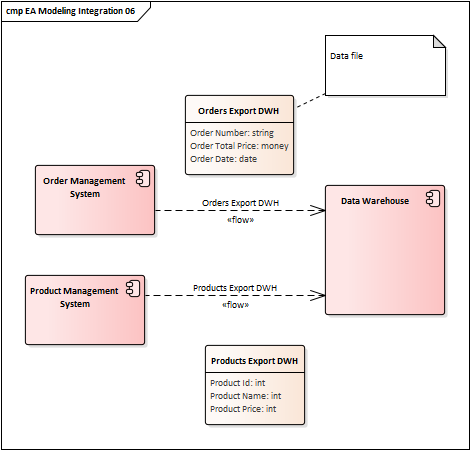 cmp EA Modeling Integration 06

Data file

Orders Export DWH

Order Number: string
Order Total Price: money
Order Date: date

Order Management System

Orders Export DWH
«flow»

Data Warehouse

Product Management System

Products Export DWH
«flow»

Products Export DWH

Product Id: int
Product Name: int
Product Price: int